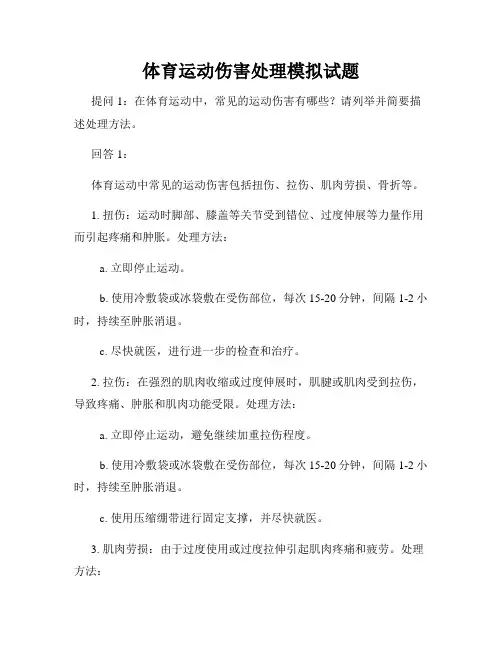 体育运动伤害处理模拟试题

提问 1：在体育运动中，常见的运动伤害有哪些？请列举并简要描述处理方法。

回答 1：

体育运动中常见的运动伤害包括扭伤、拉伤、肌肉劳损、骨折等。

1. 扭伤：运动时脚部、膝盖等关节受到错位、过度伸展等力量作用而引起疼痛和肿胀。处理方法：

a. 立即停止运动。

b. 使用冷敷袋或冰袋敷在受伤部位，每次 15-20 分钟，间隔 1-2 小时，持续至肿胀消退。

c. 尽快就医，进行进一步的检查和治疗。

2. 拉伤：在强烈的肌肉收缩或过度伸展时，肌腱或肌肉受到拉伤，导致疼痛、肿胀和肌肉功能受限。处理方法：

a. 立即停止运动，避免继续加重拉伤程度。

b. 使用冷敷袋或冰袋敷在受伤部位，每次 15-20 分钟，间隔 1-2 小时，持续至肿胀消退。

c. 使用压缩绷带进行固定支撑，并尽快就医。

3. 肌肉劳损：由于过度使用或过度拉伸引起肌肉疼痛和疲劳。处理方法：